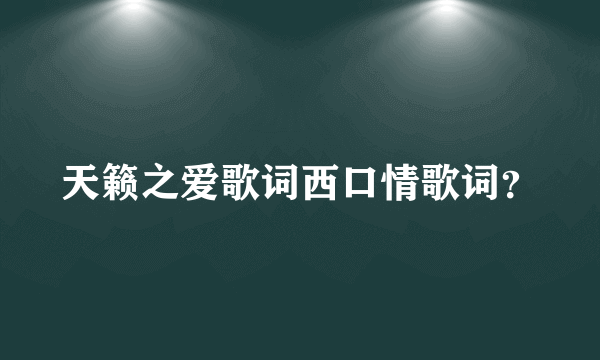 天籁之爱歌词西口情歌词？